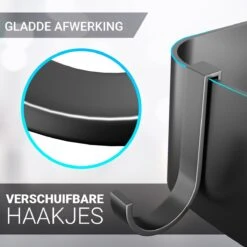 GLADDE AFWERKING

VERSCHUIFBARE
HAAKJES